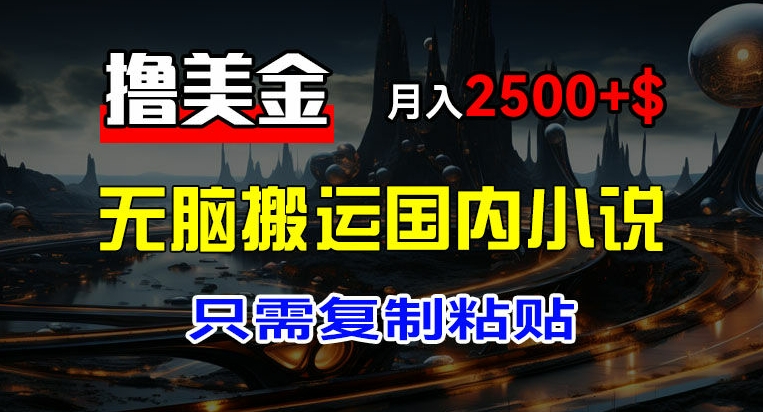 撸美金

月入2500+$

无脑搬运国内小说

只需复制粘贴